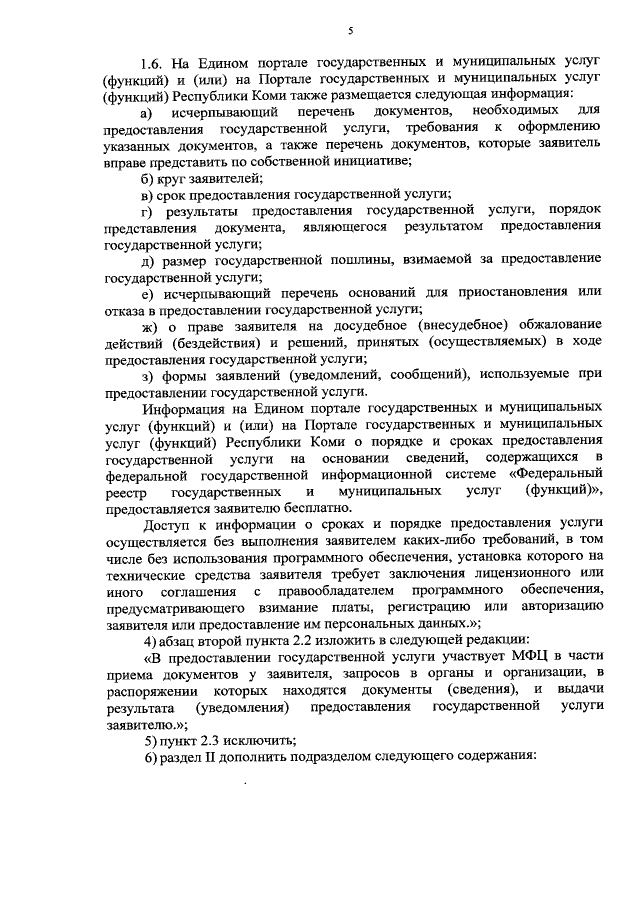 5

1.6. На Едином портале государственных и муниципальных услуг (функций) и (или) на Портале государственных и муниципальных услуг (функций) Республики Коми также размещается следующая информация:

а) исчерпывающий перечень документов, необходимых для предоставления государственной услуги, требования к оформлению указанных документов, а также перечень документов, которые заявитель вправе представить по собственной инициативе;

б) круг заявителей;

в) срок предоставления государственной услуги;

г) результаты предоставления государственной услуги, порядок представления документа, являющегося результатом предоставления государственной услуги;

д) размер государственной пошлины, взимаемой за предоставление государственной услуги;

е) исчерпывающий перечень оснований для приостановления или отказа в предоставлении государственной услуги;

ж) о праве заявителя на досудебное (внесудебное) обжалование действий (бездействия) и решений, принятых (осуществляемых) в ходе предоставления государственной услуги;

з) формы заявлений (уведомлений, сообщений), используемые при предоставлении государственной услуги.

Информация на Едином портале государственных и муниципальных услуг (функций) и (или) на Портале государственных и муниципальных услуг (функций) Республики Коми о порядке и сроках предоставления государственной услуги на основании сведений, содержащихся в федеральной государственной информационной системе «Федеральный реестр государственных и муниципальных услуг (функций)», предоставляется заявителю бесплатно.

Доступ к информации о сроках и порядке предоставления услуги осуществляется без выполнения заявителем каких-либо требований, в том числе без использования программного обеспечения, установка которого на технические средства заявителя требует заключения лицензионного или иного соглашения с правообладателем программного обеспечения, предусматривающего взимание платы, регистрацию или авторизацию заявителя или предоставление им персональных данных.»;

4) абзац второй пункта 2.2 изложить в следующей редакции:

«В предоставлении государственной услуги участвует МФЦ в части приема документов у заявителя, запросов в органы и организации, в распоряжении которых находятся документы (сведения), и выдачи результата (уведомления) предоставления государственной услуги заявителю.»;

5) пункт 2.3 исключить;

6) раздел II дополнить подразделом следующего содержания: